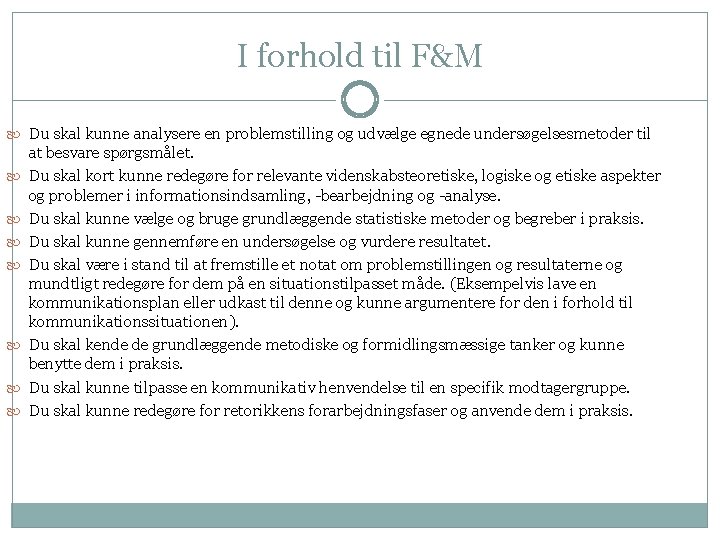 I forhold til F&M

Du skal kunne analysere en problemstilling og udvælge egnede undersøgelsesmetoder til at besvare spørgsmålet.

Du skal kort kunne redegøre for relevante videnskabsteoretiske, logiske og etiske aspekter og problemer i informationsindsamling, -bearbejdning og -analyse.

Du skal kunne vælge og bruge grundlæggende statistiske metoder og begreber i praksis.

Du skal kunne gennemføre en undersøgelse og vurdere resultatet.

Du skal være i stand til at fremstille et notat om problemstillingen og resultaterne og mundtligt redegøre for dem på en situationstilpasset måde. (Eksempelvis lave en kommunikationsplan eller udkast til denne og kunne argumentere for den i forhold til kommunikationssituationen).

Du skal kende de grundlæggende metodiske og formidlingsmæssige tanker og kunne benytte dem i praksis.

Du skal kunne tilpasse en kommunikativ henvendelse til en specifik modtagergruppe.

Du skal kunne redegøre for retorikkens forarbejdningsfaser og anvende dem i praksis.